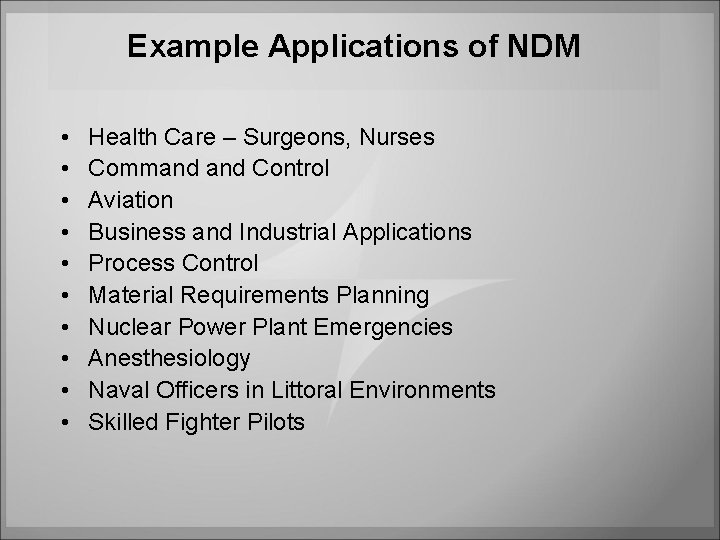 Example Applications of NDM

• Health Care – Surgeons, Nurses
• Command and Control
• Aviation
• Business and Industrial Applications
• Process Control
• Material Requirements Planning
• Nuclear Power Plant Emergencies
• Anesthesiology
• Naval Officers in Littoral Environments
• Skilled Fighter Pilots